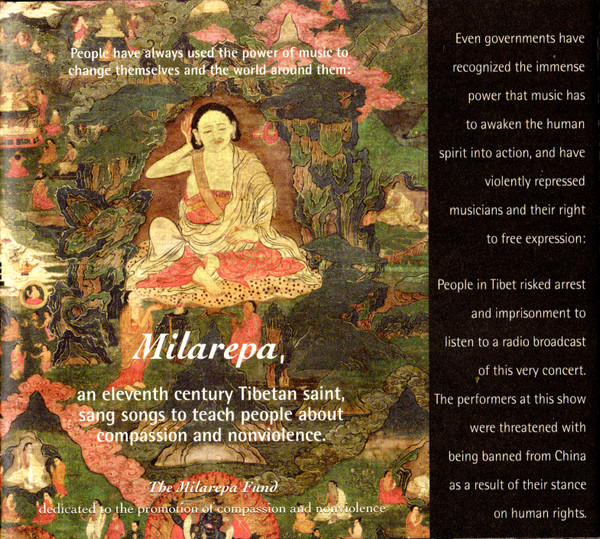 People have always used the power of music to change themselves and the world around them:

Milarepa,

an eleventh century Tibetan saint, sang songs to teach people about compassion and nonviolence.

The Milarepa Fund
dedicated to the promotion of compassion and nonviolence

Even governments have recognized the immense power that music has to awaken the human spirit into action, and have violently repressed musicians and their right to free expression:

People in Tibet risked arrest and imprisonment to listen to a radio broadcast of this very concert. The performers at this show were threatened with being banned from China as a result of their stance on human rights.